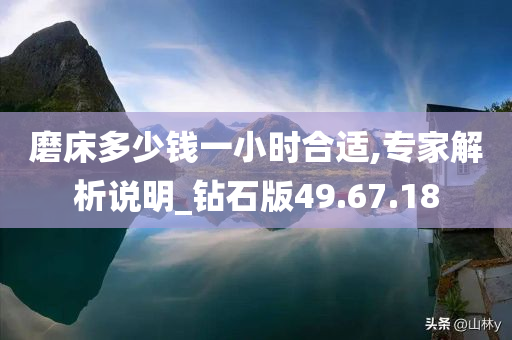 磨床多少钱一小时合适,专家解析说明_钻石版49.67.18

头条 @山林y